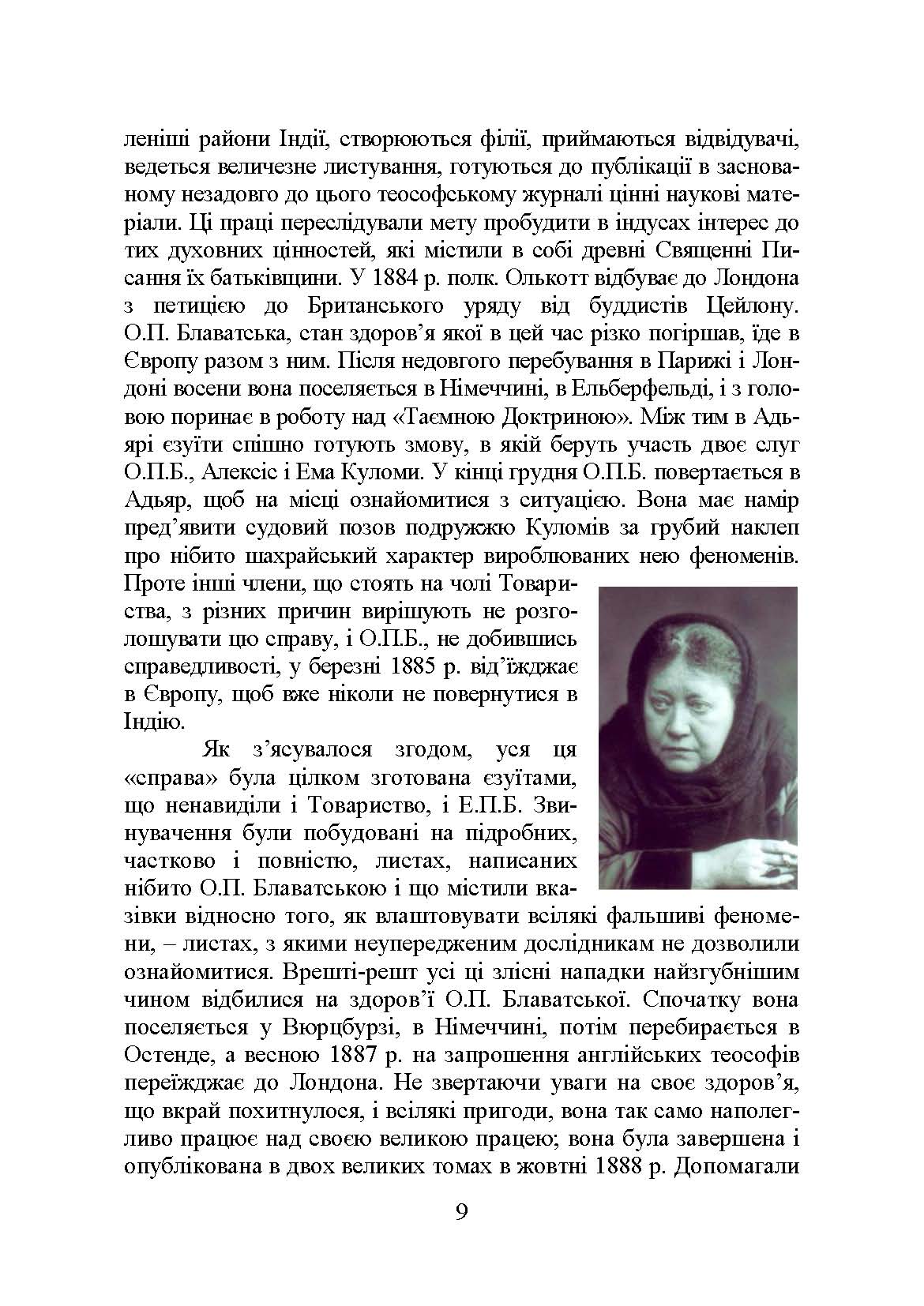 леніші райони Індії, створюються філії, приймаються відвідувачі, ведеться величезне листування, готуються до публікації в заснованому незадовго до цього теософському журналі цінні наукові матеріали. Ці праці переслідували мету пробудити в індусах інтерес до тих духовних цінностей, які містили в собі древні Священні Писання їх батьківщини. У 1884 р. полк. Олькотт відбуває до Лондона з петицією до Британського уряду від буддистів Цейлону. О.П. Блаватська, стан здоров'я якої в цей час різко погіршав, їде в Європу разом з ним. Після недовгого перебування в Парижі і Лондоні восени вона поселяється в Німеччині, в Ельберфельді, і з головою поринає в роботу над «Таємною Доктриною». Між тим в Адьярі єзуїти спішно готують змову, в якій беруть участь двоє слуг О.П.Б., Алексіс і Ема Куломи. У кінці грудня О.П.Б. повертається в Адьяр, щоб на місці ознайомитися з ситуацією. Вона має намір пред'явити судовий позов подружжю Куломів за грубий наклеп про нібито шахрайський характер вироблюваних нею феноменів. Проте інші члени, що стоять на чолі Товариства, з різних причин вирішують не розголошувати цю справу, і О.П.Б., не добившись справедливості, у березні 1885 р. від'їжджає в Європу, щоб вже ніколи не повернутися в Індію.

Як з'ясувалося згодом, уся ця «справа» була цілком зготована єзуїтами, що ненавиділи і Товариство, і Е.П.Б. Звинувачення були побудовані на підробних, частково і повністю, листах, написаних нібито О.П. Блаватською і що містили вказівки відносно того, як влаштовувати всілякі фальшиві феномени, – листах, з якими неупередженим дослідникам не дозволили ознайомитися. Врешті-решт усі ці злісні нападки найзгубнішим чином відбилися на здоров'ї О.П. Блаватської. Спочатку вона поселяється у Вюрцбурзі, в Німеччині, потім перебирається в Остенде, а весною 1887 р. на запрошення англійських теософів переїжджає до Лондона. Не звертаючи уваги на своє здоров'я, що вкрай похитнулося, і всілякі пригоди, вона так само наполегливо працює над своєю великою працею; вона була завершена і опублікована в двох великих томах в жовтні 1888 р. Допомагали

9